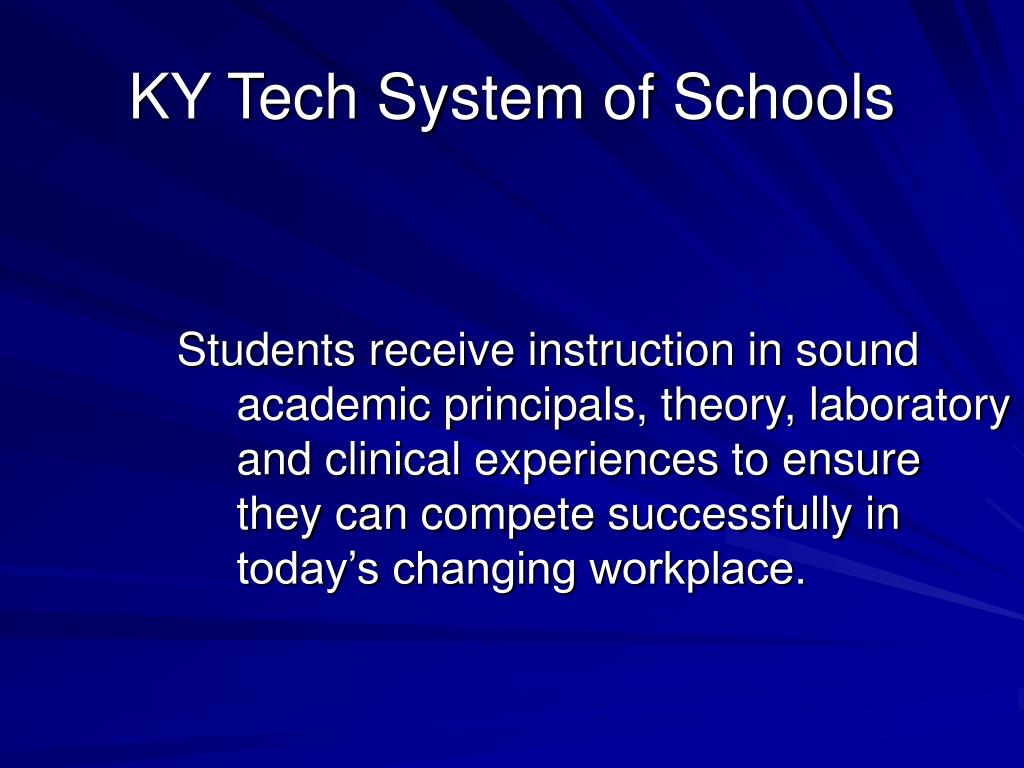 KY Tech System of Schools

Students receive instruction in sound academic principals, theory, laboratory and clinical experiences to ensure they can compete successfully in today’s changing workplace.